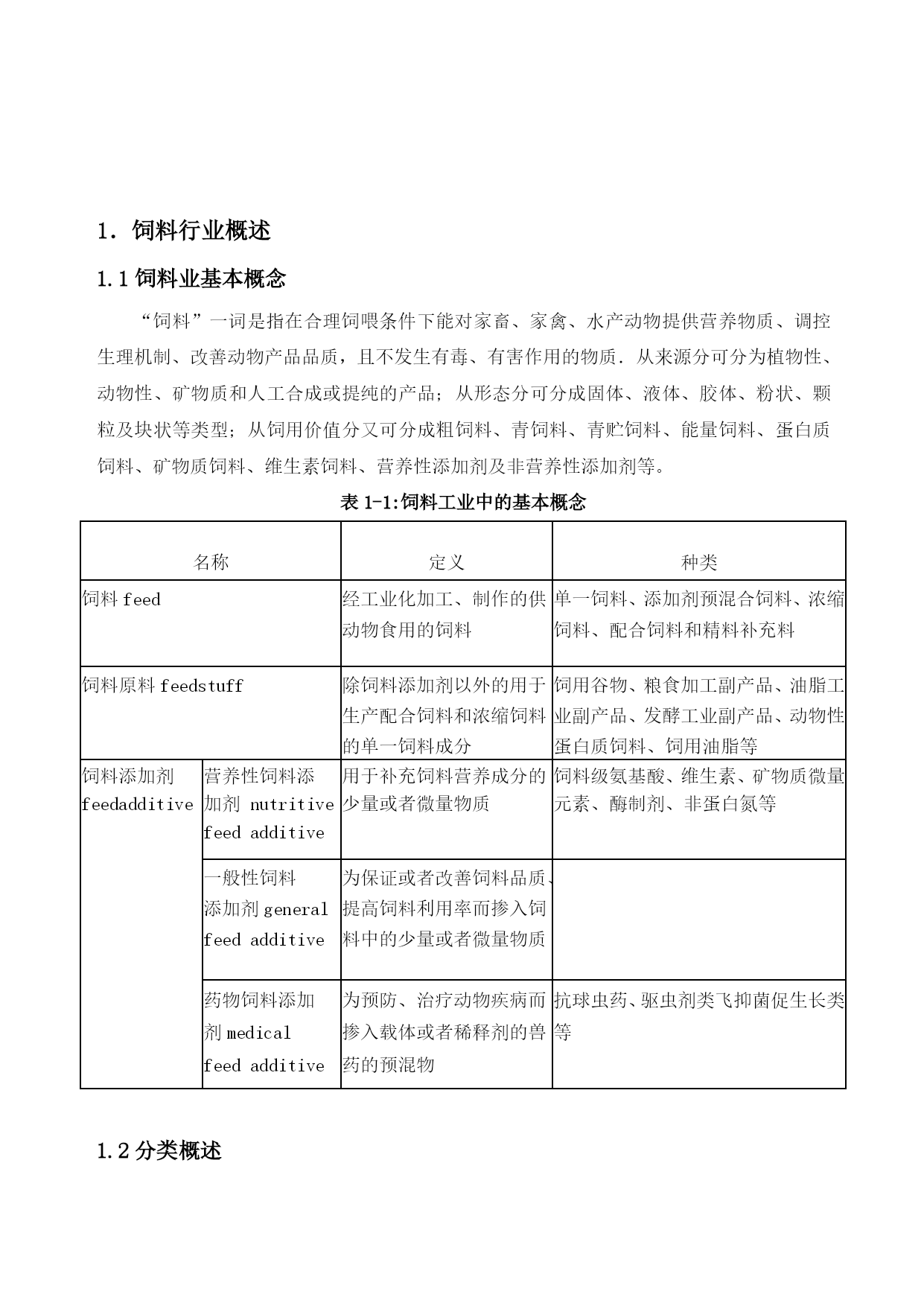 1. 饲料行业概述

1.1 饲料业基本概念

“饲料”一词是指在合理饲喂条件下能对家畜、家禽、水产动物提供营养物质、调控生理机制、改善动物产品品质，且不发生有毒、有害作用的物质. 从来源分可分为植物性、动物性、矿物质和人工合成或提纯的产品；从形态分可分成固体、液体、胶体、粉状、颗粒及块状等类型；从饲用价值分又可分成粗饲料、青饲料、青贮饲料、能量饲料、蛋白质饲料、矿物质饲料、维生素饲料、营养性添加剂及非营养性添加剂等。

表 1-1:饲料工业中的基本概念

| 名称 | | 定义 | 种类 |
|---|---|---|---|
| 饲料 feed | | 经工业化加工、制作的供动物食用的饲料 | 单一饲料、添加剂预混合饲料、浓缩饲料、配合饲料和精料补充料 |
| 饲料原料 feedstuff | | 除饲料添加剂以外的用于生产配合饲料和浓缩饲料的单一饲料成分 | 饲用谷物、粮食加工副产品、油脂工业副产品、发酵工业副产品、动物性蛋白质饲料、饲用油脂等 |
| 饲料添加剂 feedadditive | 营养性饲料添加剂 nutritive feed additive | 用于补充饲料营养成分的少量或者微量物质 | 饲料级氨基酸、维生素、矿物质微量元素、酶制剂、非蛋白氮等 |
| | 一般性饲料添加剂 general feed additive | 为保证或者改善饲料品质、提高饲料利用率而掺入饲料中的少量或者微量物质 | |
| | 药物饲料添加剂 medical feed additive | 为预防、治疗动物疾病而掺入载体或者稀释剂的兽药的预混物 | 抗球虫药、驱虫剂类飞抑菌促生长类等 |

1.2 分类概述